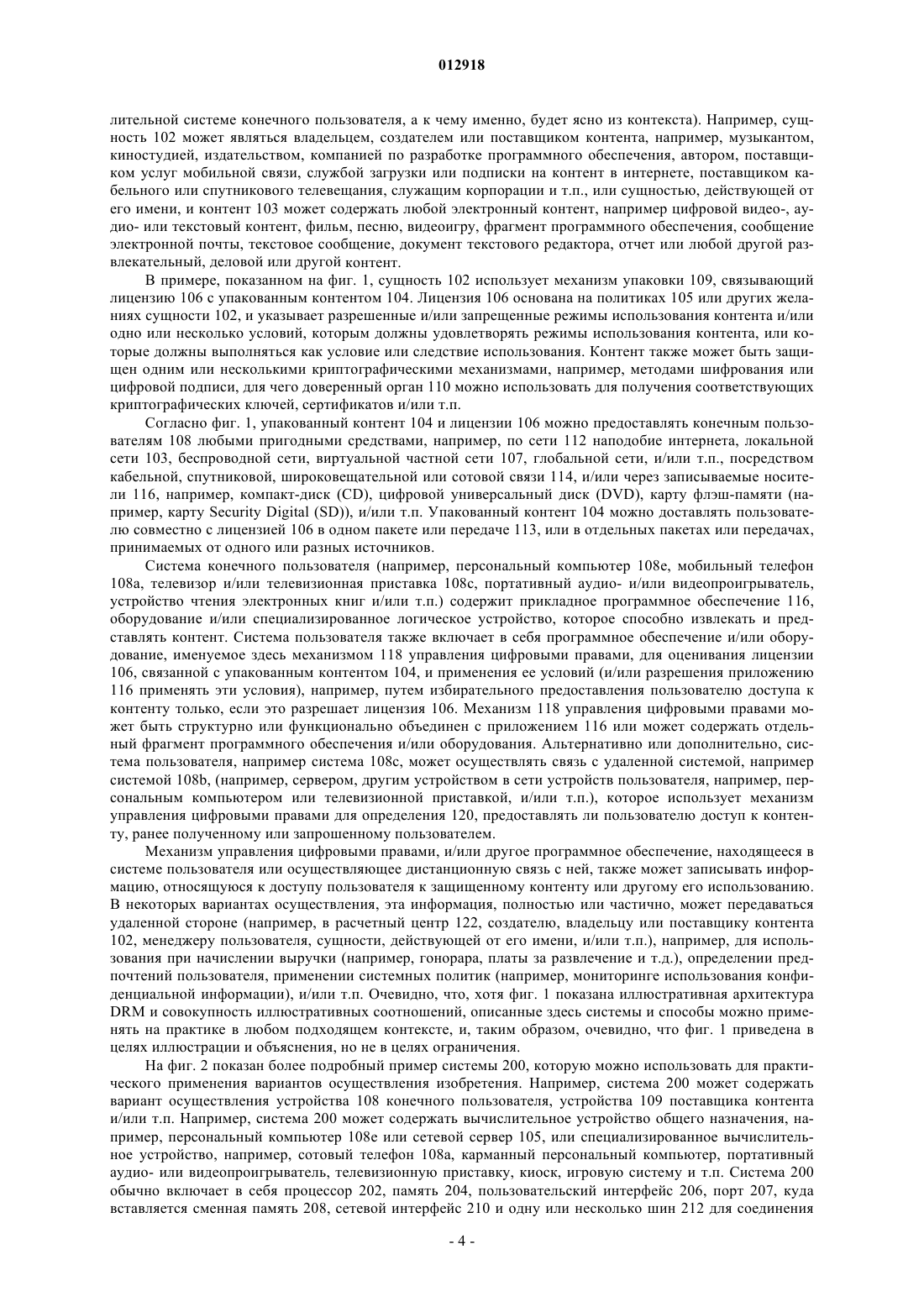 012918

лительной системе конечного пользователя, а к чему именно, будет ясно из контекста). Например, сущность 102 может являться владельцем, создателем или поставщиком контента, например, музыкантом, киностудией, издательством, компанией по разработке программного обеспечения, автором, поставщиком услуг мобильной связи, службой загрузки или подписки на контент в интернете, поставщиком кабельного или спутникового телевещания, служащим корпорации и т.п., или сущностью, действующей от его имени, и контент 103 может содержать любой электронный контент, например цифровой видео-, аудио- или текстовый контент, фильм, песню, видеоигру, фрагмент программного обеспечения, сообщение электронной почты, текстовое сообщение, документ текстового редактора, отчет или любой другой развлекательный, деловой или другой контент.

В примере, показанном на фиг. 1, сущность 102 использует механизм упаковки 109, связывающий лицензию 106 с упакованным контентом 104. Лицензия 106 основана на политиках 105 или других желаниях сущности 102, и указывает разрешенные и/или запрещенные режимы использования контента и/или одно или несколько условий, которым должны удовлетворять режимы использования контента, или которые должны выполняться как условие или следствие использования. Контент также может быть защищен одним или несколькими криптографическими механизмами, например, методами шифрования или цифровой подписи, для чего доверенный орган 110 можно использовать для получения соответствующих криптографических ключей, сертификатов и/или т.п.

Согласно фиг. 1, упакованный контент 104 и лицензии 106 можно предоставлять конечным пользователям 108 любыми пригодными средствами, например, по сети 112 наподобие интернета, локальной сети 103, беспроводной сети, виртуальной частной сети 107, глобальной сети, и/или т.п., посредством кабельной, спутниковой, широковещательной или сотовой связи 114, и/или через записываемые носители 116, например, компакт-диск (CD), цифровой универсальный диск (DVD), карту флэш-памяти (например, карту Security Digital (SD)), и/или т.п. Упакованный контент 104 можно доставлять пользователю совместно с лицензией 106 в одном пакете или передаче 113, или в отдельных пакетах или передачах, принимаемых от одного или разных источников.

Система конечного пользователя (например, персональный компьютер 108e, мобильный телефон 108a, телевизор и/или телевизионная приставка 108c, портативный аудио- и/или видеопроигрыватель, устройство чтения электронных книг и/или т.п.) содержит прикладное программное обеспечение 116, оборудование и/или специализированное логическое устройство, которое способно извлекать и представлять контент. Система пользователя также включает в себя программное обеспечение и/или оборудование, именуемое здесь механизмом 118 управления цифровыми правами, для оценивания лицензии 106, связанной с упакованным контентом 104, и применения ее условий (и/или разрешения приложению 116 применять эти условия), например, путем избирательного предоставления пользователю доступа к контенту только, если это разрешает лицензия 106. Механизм 118 управления цифровыми правами может быть структурно или функционально объединен с приложением 116 или может содержать отдельный фрагмент программного обеспечения и/или оборудования. Альтернативно или дополнительно, система пользователя, например система 108c, может осуществлять связь с удаленной системой, например системой 108b, (например, сервером, другим устройством в сети устройств пользователя, например, персональным компьютером или телевизионной приставкой, и/или т.п.), которое использует механизм управления цифровыми правами для определения 120, предоставлять ли пользователю доступ к контенту, ранее полученному или запрошенному пользователем.

Механизм управления цифровыми правами, и/или другое программное обеспечение, находящееся в системе пользователя или осуществляющее дистанционную связь с ней, также может записывать информацию, относящуюся к доступу пользователя к защищенному контенту или другому его использованию. В некоторых вариантах осуществления, эта информация, полностью или частично, может передаваться удаленной стороне (например, в расчетный центр 122, создателю, владельцу или поставщику контента 102, менеджеру пользователя, сущности, действующей от его имени, и/или т.п.), например, для использования при начислении выручки (например, гонорара, платы за развлечение и т.д.), определении предпочтений пользователя, применении системных политик (например, мониторинге использования конфиденциальной информации), и/или т.п. Очевидно, что, хотя фиг. 1 показана иллюстративная архитектура DRM и совокупность иллюстративных соотношений, описанные здесь системы и способы можно применять на практике в любом подходящем контексте, и, таким образом, очевидно, что фиг. 1 приведена в целях иллюстрации и объяснения, но не в целях ограничения.

На фиг. 2 показан более подробный пример системы 200, которую можно использовать для практического применения вариантов осуществления изобретения. Например, система 200 может содержать вариант осуществления устройства 108 конечного пользователя, устройства 109 поставщика контента и/или т.п. Например, система 200 может содержать вычислительное устройство общего назначения, например, персональный компьютер 108e или сетевой сервер 105, или специализированное вычислительное устройство, например, сотовый телефон 108a, карманный персональный компьютер, портативный аудио- или видеопроигрыватель, телевизионную приставку, киоск, игровую систему и т.п. Система 200 обычно включает в себя процессор 202, память 204, пользовательский интерфейс 206, порт 207, куда вставляется сменная память 208, сетевой интерфейс 210 и одну или несколько шин 212 для соединения

- 4 -